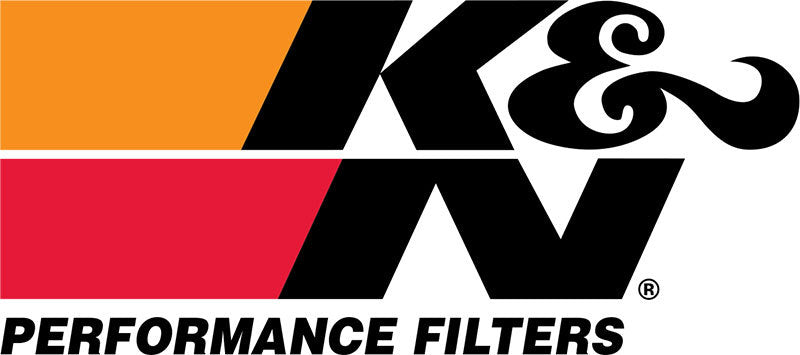 K&N®
PERFORMANCE FILTERS